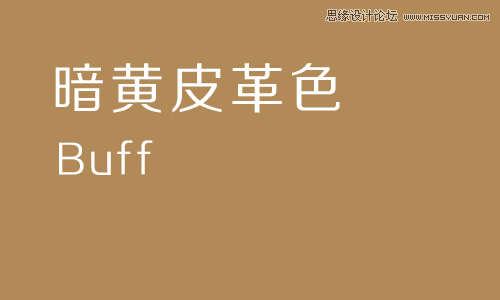 思缘设计论坛 WWW.MISSYUAN.COM

暗黄皮革色

Buff